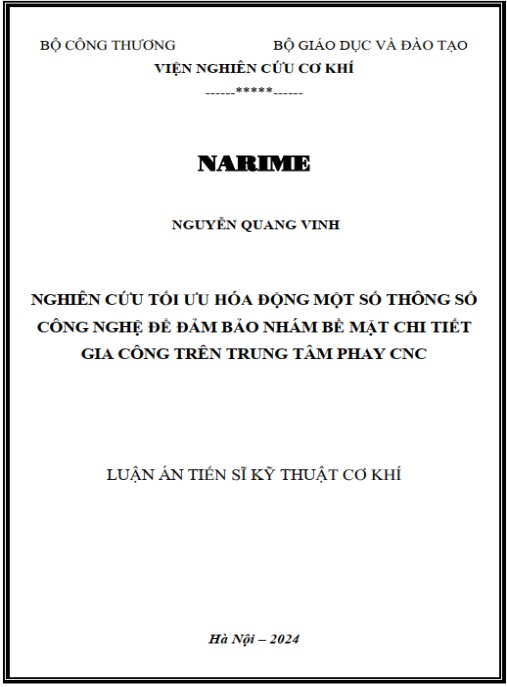 BỘ CÔNG THƯƠNG

BỘ GIÁO DỤC VÀ ĐÀO TẠO

VIỆN NGHIÊN CỨU CƠ KHÍ

------*****------

NARIME

NGUYỄN QUANG VINH

NGHIÊN CỨU TỐI ƯU HÓA ĐỘNG MỘT SỐ THÔNG SỐ CÔNG NGHỆ ĐỂ ĐẢM BẢO NHÁM BỀ MẶT CHI TIẾT GIA CÔNG TRÊN TRUNG TÂM PHAY CNC

LUẬN ÁN TIẾN SĨ KỸ THUẬT CƠ KHÍ

Hà Nội – 2024